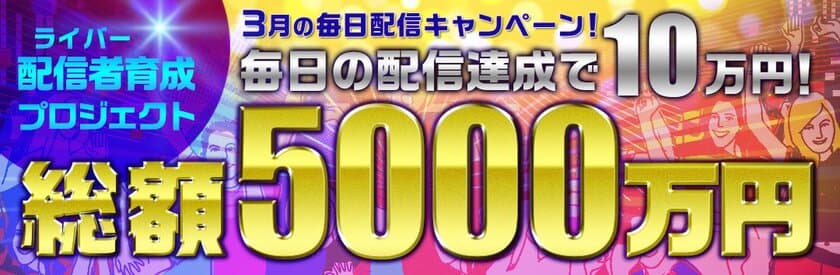 ライバー
配信者育成
プロジェクト

3月の毎日配信キャンペーン!
毎日の配信達成で10万円!

総額5000万円